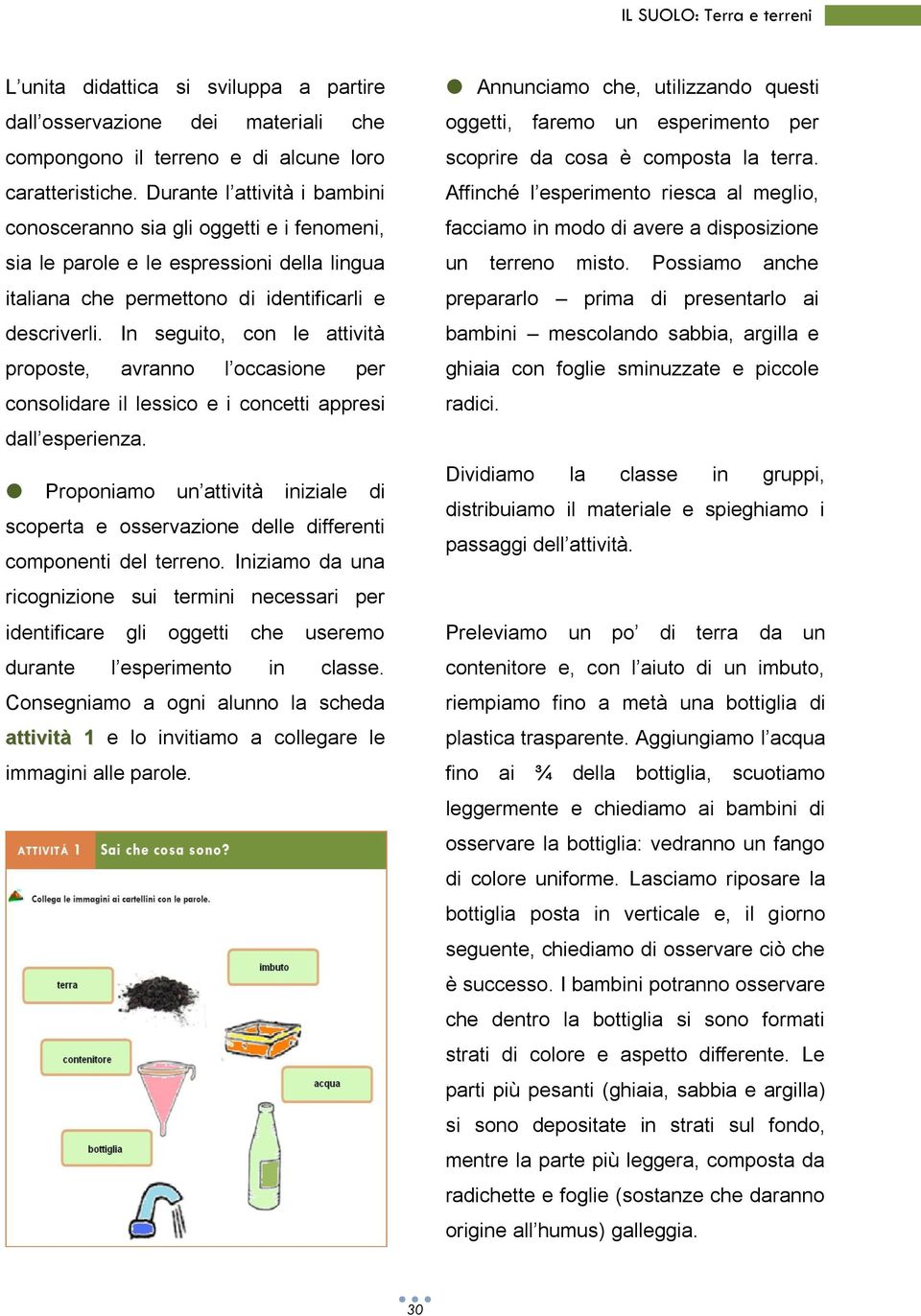 IL SUOLO: Terra e terreni

L'unita didattica si sviluppa a partire dall'osservazione dei materiali che compongono il terreno e di alcune loro caratteristiche. Durante l'attività i bambini conosceranno sia gli oggetti e i fenomeni, sia le parole e le espressioni della lingua italiana che permettono di identificarli e descriverli. In seguito, con le attività proposte, avranno l'occasione per consolidare il lessico e i concetti appresi dall'esperienza.

Proponiamo un'attività iniziale di scoperta e osservazione delle differenti componenti del terreno. Iniziamo da una ricognizione sui termini necessari per identificare gli oggetti che useremo durante l'esperimento in classe. Consegniamo a ogni alunno la scheda attività 1 e lo invitiamo a collegare le immagini alle parole.

ATTIVITÀ 1 Sai che cosa sono?

Collega le immagini ai cartellini con le parole.

terra

imbuto

contenitore

acqua

bottiglia

Annunciamo che, utilizzando questi oggetti, faremo un esperimento per scoprire da cosa è composta la terra. Affinché l'esperimento riesca al meglio, facciamo in modo di avere a disposizione un terreno misto. Possiamo anche prepararlo – prima di presentarlo ai bambini – mescolando sabbia, argilla e ghiaia con foglie sminuzzate e piccole radici.

Dividiamo la classe in gruppi, distribuiamo il materiale e spieghiamo i passaggi dell'attività.

Preleviamo un po' di terra da un contenitore e, con l'aiuto di un imbuto, riempiamo fino a metà una bottiglia di plastica trasparente. Aggiungiamo l'acqua fino ai ¾ della bottiglia, scuotiamo leggermente e chiediamo ai bambini di osservare la bottiglia: vedranno un fango di colore uniforme. Lasciamo riposare la bottiglia posta in verticale e, il giorno seguente, chiediamo di osservare ciò che è successo. I bambini potranno osservare che dentro la bottiglia si sono formati strati di colore e aspetto differente. Le parti più pesanti (ghiaia, sabbia e argilla) si sono depositate in strati sul fondo, mentre la parte più leggera, composta da radichette e foglie (sostanze che daranno origine all'humus) galleggia.

30